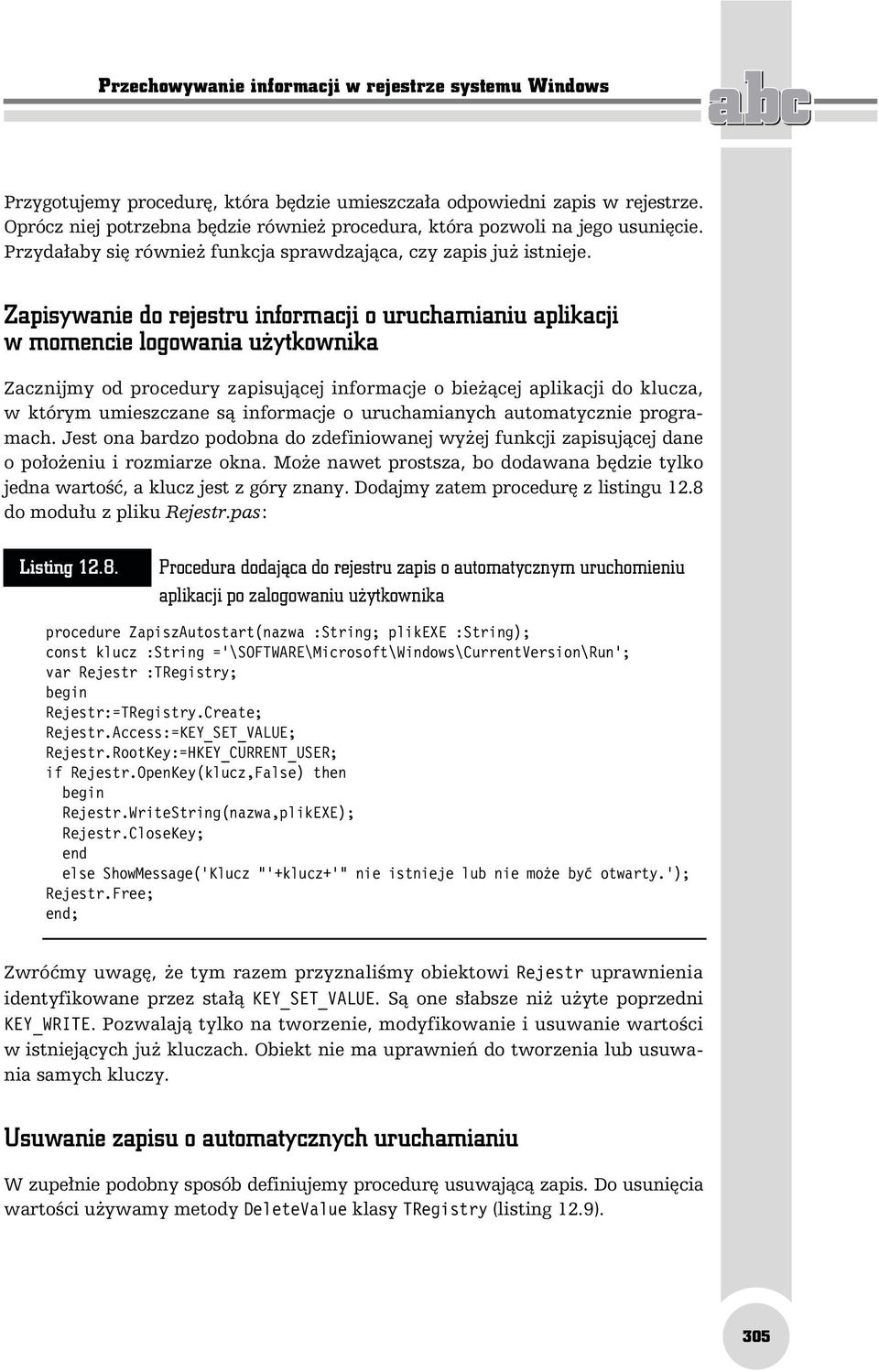 Przechowywanie informacji w rejestrze systemu Windows

abc

Przygotujemy procedurę, która będzie umieszczała odpowiedni zapis w rejestrze. Oprócz niej potrzebna będzie również procedura, która pozwoli na jego usunięcie. Przydałaby się również funkcja sprawdzająca, czy zapis już istnieje.

Zapisywanie do rejestru informacji o uruchamianiu aplikacji w momencie logowania użytkownika

Zacznijmy od procedury zapisującej informacje o bieżącej aplikacji do klucza, w którym umieszczane są informacje o uruchamianych automatycznie programach. Jest ona bardzo podobna do zdefiniowanej wyżej funkcji zapisującej dane o położeniu i rozmiarze okna. Może nawet prostsza, bo dodawana będzie tylko jedna wartość, a klucz jest z góry znany. Dodajmy zatem procedurę z listingu 12.8 do modułu z pliku Rejestr.pas:

Listing 12.8. Procedura dodająca do rejestru zapis o automatycznym uruchomieniu aplikacji po zalogowaniu użytkownika

procedure ZapiszAutostart(nazwa :String; plikEXE :String);
const klucz :String ='\SOFTWARE\Microsoft\Windows\CurrentVersion\Run';
var Rejestr :TRegistry;
begin
Rejestr:=TRegistry.Create;
Rejestr.Access:=KEY_SET_VALUE;
Rejestr.RootKey:=HKEY_CURRENT_USER;
if Rejestr.OpenKey(klucz,False) then
  begin
  Rejestr.WriteString(nazwa,plikEXE);
  Rejestr.CloseKey;
  end
  else ShowMessage('Klucz "'+klucz+'" nie istnieje lub nie może być otwarty.');
Rejestr.Free;
end;

Zwróćmy uwagę, że tym razem przyznaliśmy obiektowi Rejestr uprawnienia identyfikowane przez stałą KEY_SET_VALUE. Są one słabsze niż użyte poprzedni KEY_WRITE. Pozwalają tylko na tworzenie, modyfikowanie i usuwanie wartości w istniejących już kluczach. Obiekt nie ma uprawnień do tworzenia lub usuwania samych kluczy.

Usuwanie zapisu o automatycznych uruchamianiu

W zupełnie podobny sposób definiujemy procedurę usuwającą zapis. Do usunięcia wartości używamy metody DeleteValue klasy TRegistry (listing 12.9).

305